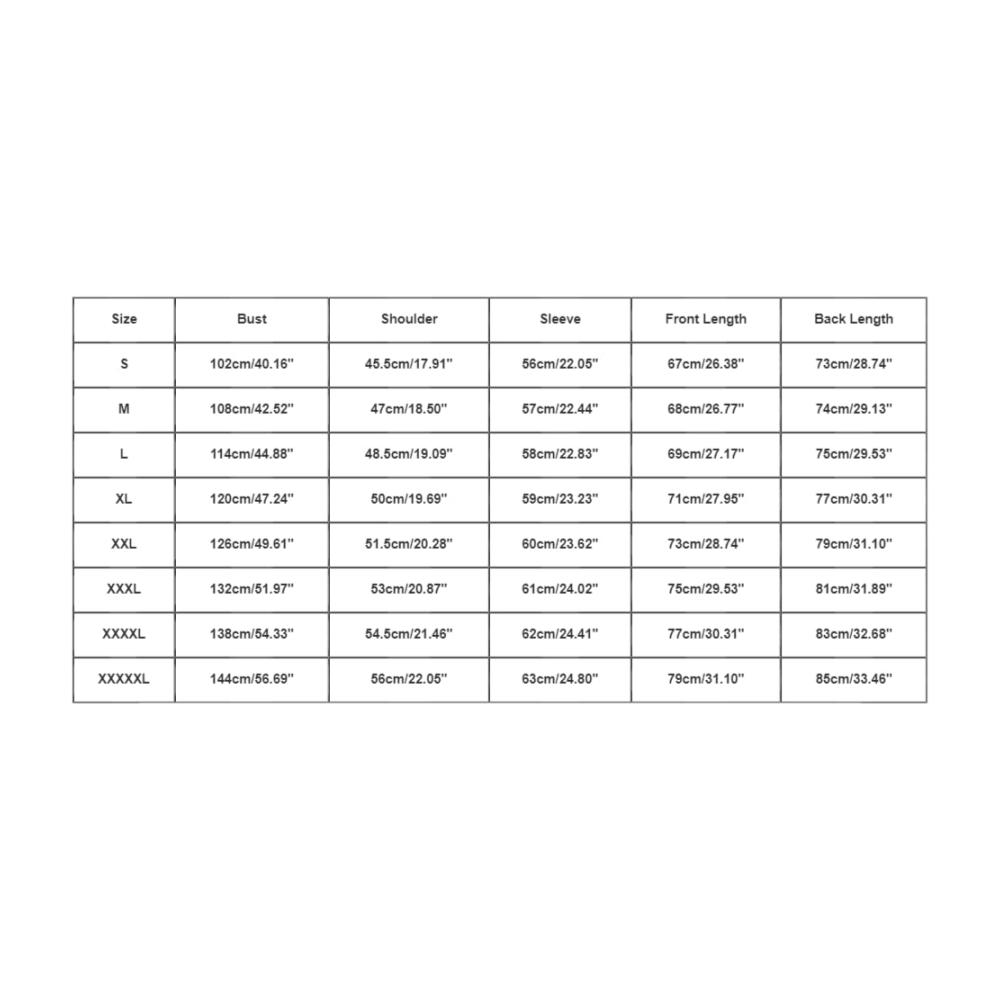 | Size | Bust | Shoulder | Sleeve | Front Length | Back Length |
|---|---|---|---|---|---|
| S | 102cm/40.16'' | 45.5cm/17.91'' | 56cm/22.05'' | 67cm/26.38'' | 73cm/28.74'' |
| M | 108cm/42.52'' | 47cm/18.50'' | 57cm/22.44'' | 68cm/26.77'' | 74cm/29.13'' |
| L | 114cm/44.88'' | 48.5cm/19.09'' | 58cm/22.83'' | 69cm/27.17'' | 75cm/29.53'' |
| XL | 120cm/47.24'' | 50cm/19.69'' | 59cm/23.23'' | 71cm/27.95'' | 77cm/30.31'' |
| XXL | 126cm/49.61'' | 51.5cm/20.28'' | 60cm/23.62'' | 73cm/28.74'' | 79cm/31.10'' |
| XXXL | 132cm/51.97'' | 53cm/20.87'' | 61cm/24.02'' | 75cm/29.53'' | 81cm/31.89'' |
| XXXXL | 138cm/54.33'' | 54.5cm/21.46'' | 62cm/24.41'' | 77cm/30.31'' | 83cm/32.68'' |
| XXXXXL | 144cm/56.69'' | 56cm/22.05'' | 63cm/24.80'' | 79cm/31.10'' | 85cm/33.46'' |